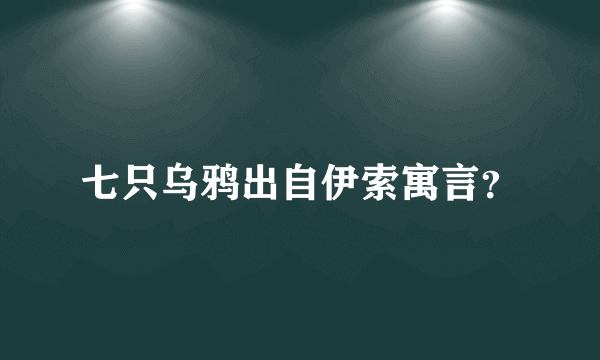 七只乌鸦出自伊索寓言?